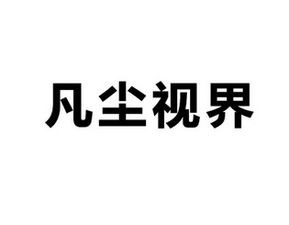 凡尘视界